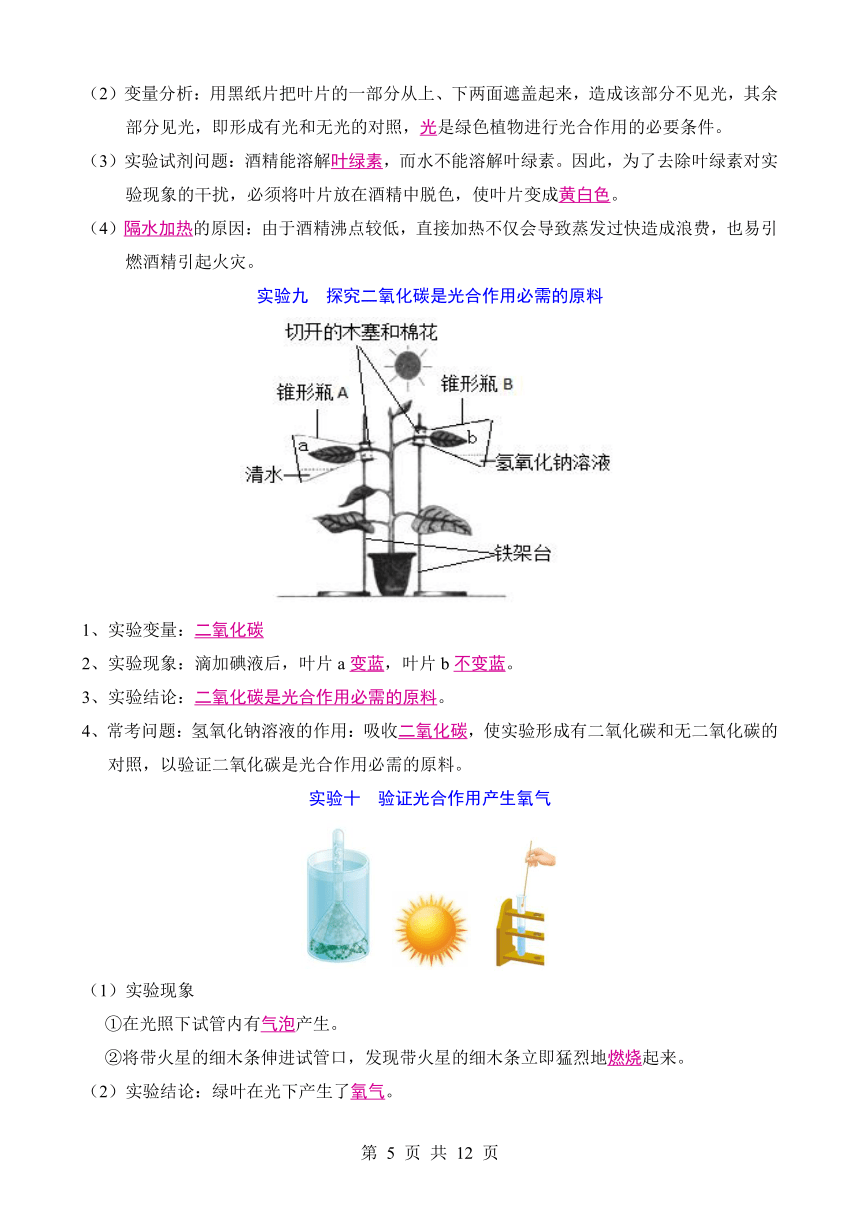 （2）变量分析：用黑纸片把叶片的一部分从上、下两面遮盖起来，造成该部分不见光，其余部分见光，即形成有光和无光的对照，光是绿色植物进行光合作用的必要条件。

（3）实验试剂问题：酒精能溶解叶绿素，而水不能溶解叶绿素。因此，为了去除叶绿素对实验现象的干扰，必须将叶片放在酒精中脱色，使叶片变成黄白色。

（4）隔水加热的原因：由于酒精沸点较低，直接加热不仅会导致蒸发过快造成浪费，也易引燃酒精引起火灾。

实验九　探究二氧化碳是光合作用必需的原料

切开的木塞和棉花

锥形瓶 A

锥形瓶 B

a

b

清水

氢氧化钠溶液

铁架台

1、实验变量：二氧化碳

2、实验现象：滴加碘液后，叶片 a 变蓝，叶片 b 不变蓝。

3、实验结论：二氧化碳是光合作用必需的原料。

4、常考问题：氢氧化钠溶液的作用：吸收二氧化碳，使实验形成有二氧化碳和无二氧化碳的对照，以验证二氧化碳是光合作用必需的原料。

实验十　验证光合作用产生氧气

（1）实验现象

①在光照下试管内有气泡产生。

②将带火星的细木条伸进试管口，发现带火星的细木条立即猛烈地燃烧起来。

（2）实验结论：绿叶在光下产生了氧气。

第 5 页 共 12 页